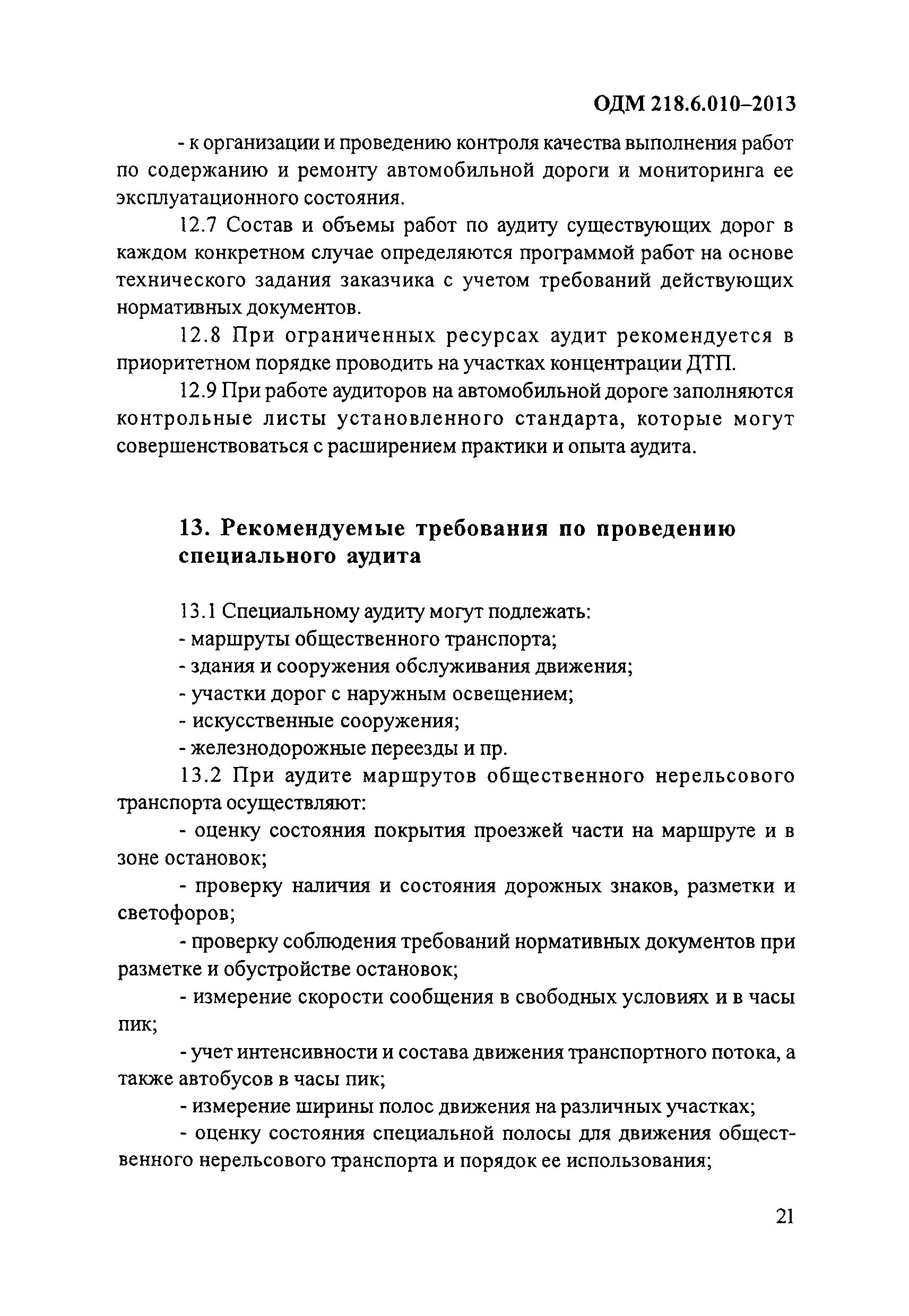 ОДМ 218.6.010–2013

- к организации и проведению контроля качества выполнения работ по содержанию и ремонту автомобильной дороги и мониторинга ее эксплуатационного состояния.

12.7 Состав и объемы работ по аудиту существующих дорог в каждом конкретном случае определяются программой работ на основе технического задания заказчика с учетом требований действующих нормативных документов.

12.8 При ограниченных ресурсах аудит рекомендуется в приоритетном порядке проводить на участках концентрации ДТП.

12.9 При работе аудиторов на автомобильной дороге заполняются контрольные листы установленного стандарта, которые могут совершенствоваться с расширением практики и опыта аудита.

13. Рекомендуемые требования по проведению специального аудита

13.1 Специальному аудиту могут подлежать:
- маршруты общественного транспорта;
- здания и сооружения обслуживания движения;
- участки дорог с наружным освещением;
- искусственные сооружения;
- железнодорожные переезды и пр.

13.2 При аудите маршрутов общественного нерельсового транспорта осуществляют:

- оценку состояния покрытия проезжей части на маршруте и в зоне остановок;

- проверку наличия и состояния дорожных знаков, разметки и светофоров;

- проверку соблюдения требований нормативных документов при разметке и обустройстве остановок;

- измерение скорости сообщения в свободных условиях и в часы пик;

- учет интенсивности и состава движения транспортного потока, а также автобусов в часы пик;

- измерение ширины полос движения на различных участках;

- оценку состояния специальной полосы для движения общественного нерельсового транспорта и порядок ее использования;

21